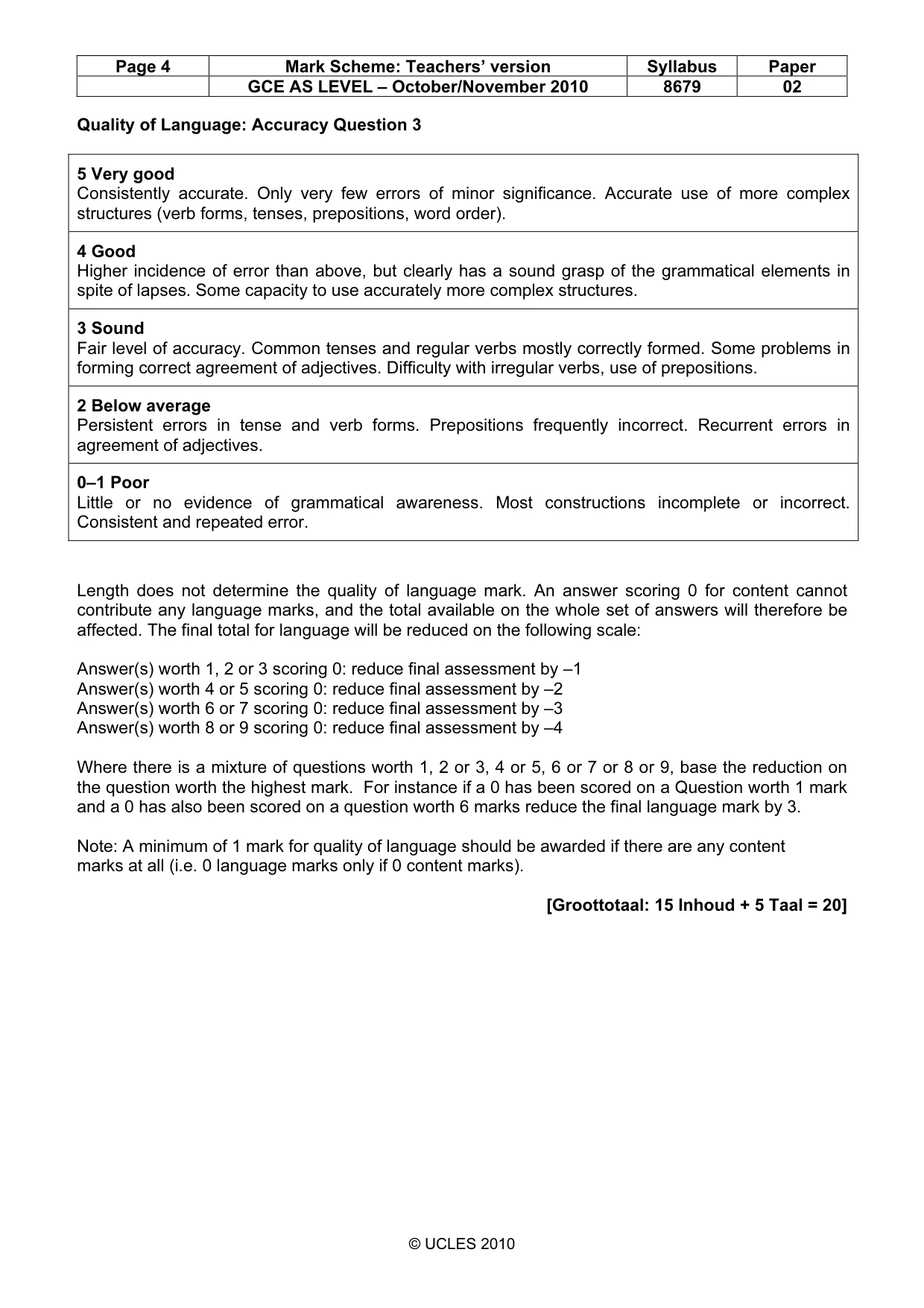 | Page 4 | Mark Scheme: Teachers' version | Syllabus | Paper |
|---|---|---|---|
|  | GCE AS LEVEL – October/November 2010 | 8679 | 02 |

Quality of Language: Accuracy Question 3

5 Very good
Consistently accurate. Only very few errors of minor significance. Accurate use of more complex structures (verb forms, tenses, prepositions, word order).

4 Good
Higher incidence of error than above, but clearly has a sound grasp of the grammatical elements in spite of lapses. Some capacity to use accurately more complex structures.

3 Sound
Fair level of accuracy. Common tenses and regular verbs mostly correctly formed. Some problems in forming correct agreement of adjectives. Difficulty with irregular verbs, use of prepositions.

2 Below average
Persistent errors in tense and verb forms. Prepositions frequently incorrect. Recurrent errors in agreement of adjectives.

0–1 Poor
Little or no evidence of grammatical awareness. Most constructions incomplete or incorrect. Consistent and repeated error.

Length does not determine the quality of language mark. An answer scoring 0 for content cannot contribute any language marks, and the total available on the whole set of answers will therefore be affected. The final total for language will be reduced on the following scale:

Answer(s) worth 1, 2 or 3 scoring 0: reduce final assessment by –1
Answer(s) worth 4 or 5 scoring 0: reduce final assessment by –2
Answer(s) worth 6 or 7 scoring 0: reduce final assessment by –3
Answer(s) worth 8 or 9 scoring 0: reduce final assessment by –4

Where there is a mixture of questions worth 1, 2 or 3, 4 or 5, 6 or 7 or 8 or 9, base the reduction on the question worth the highest mark. For instance if a 0 has been scored on a Question worth 1 mark and a 0 has also been scored on a question worth 6 marks reduce the final language mark by 3.

Note: A minimum of 1 mark for quality of language should be awarded if there are any content marks at all (i.e. 0 language marks only if 0 content marks).

[Groottotaal: 15 Inhoud + 5 Taal = 20]

© UCLES 2010